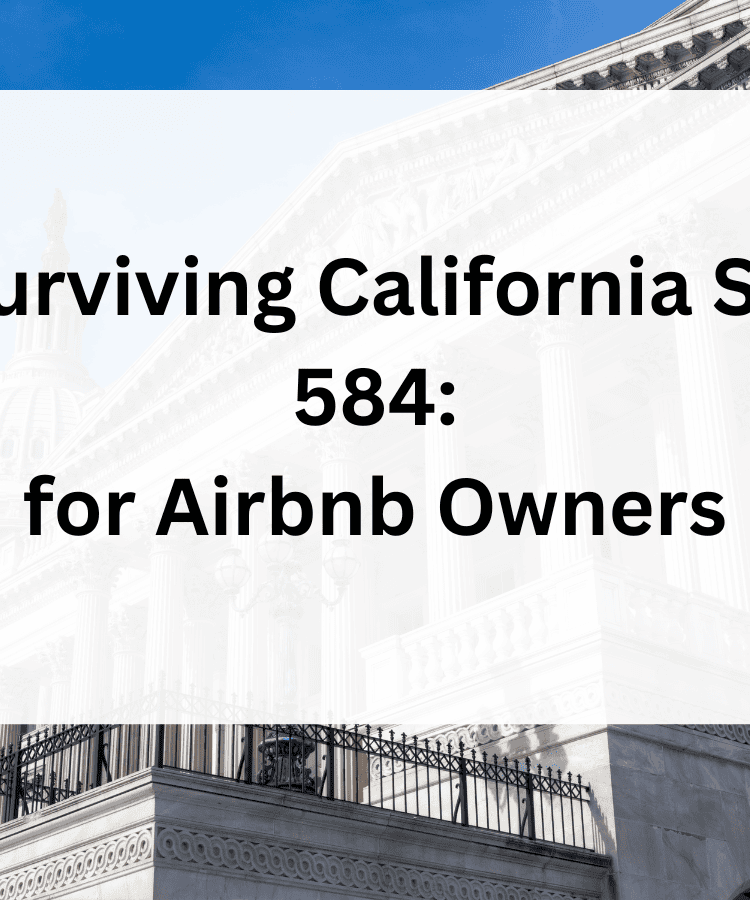 urviving California S
584:
for Airbnb Owners